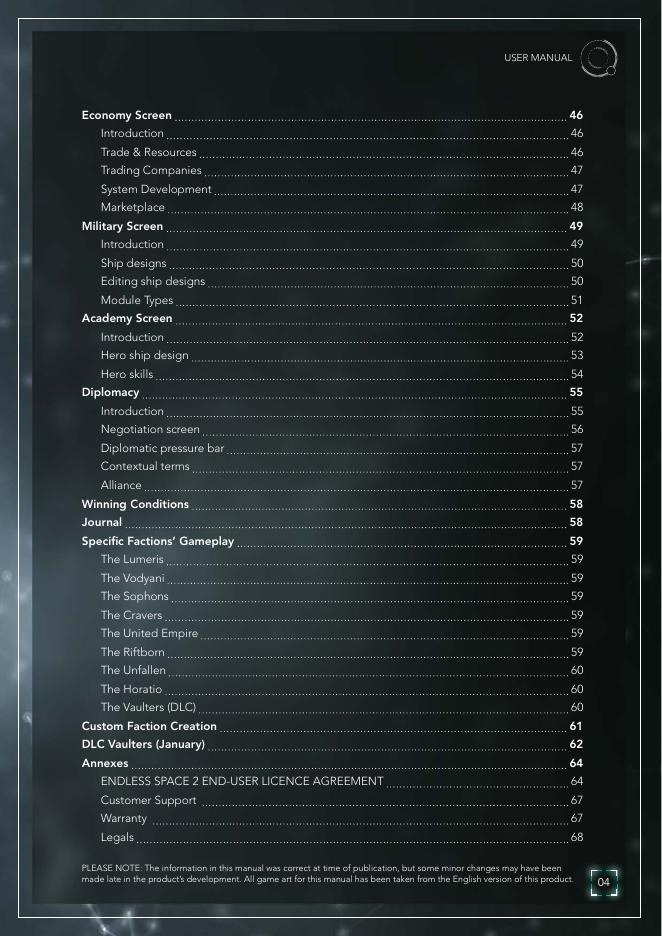 USER MANUAL

Economy Screen 46
Introduction 46
Trade & Resources 46
Trading Companies 47
System Development 47
Marketplace 48
Military Screen 49
Introduction 49
Ship designs 50
Editing ship designs 50
Module Types 51
Academy Screen 52
Introduction 52
Hero ship design 53
Hero skills 54
Diplomacy 55
Introduction 55
Negotiation screen 56
Diplomatic pressure bar 57
Contextual terms 57
Alliance 57
Winning Conditions 58
Journal 58
Specific Factions' Gameplay 59
The Lumeris 59
The Vodyani 59
The Sophons 59
The Cravers 59
The United Empire 59
The Riftborn 59
The Unfallen 60
The Horatio 60
The Vaulters (DLC) 60
Custom Faction Creation 61
DLC Vaulters (January) 62
Annexes 64
ENDLESS SPACE 2 END-USER LICENCE AGREEMENT 64
Customer Support 67
Warranty 67
Legals 68

PLEASE NOTE: The information in this manual was correct at time of publication, but some minor changes may have been made late in the product's development. All game art for this manual has been taken from the English version of this product.

04